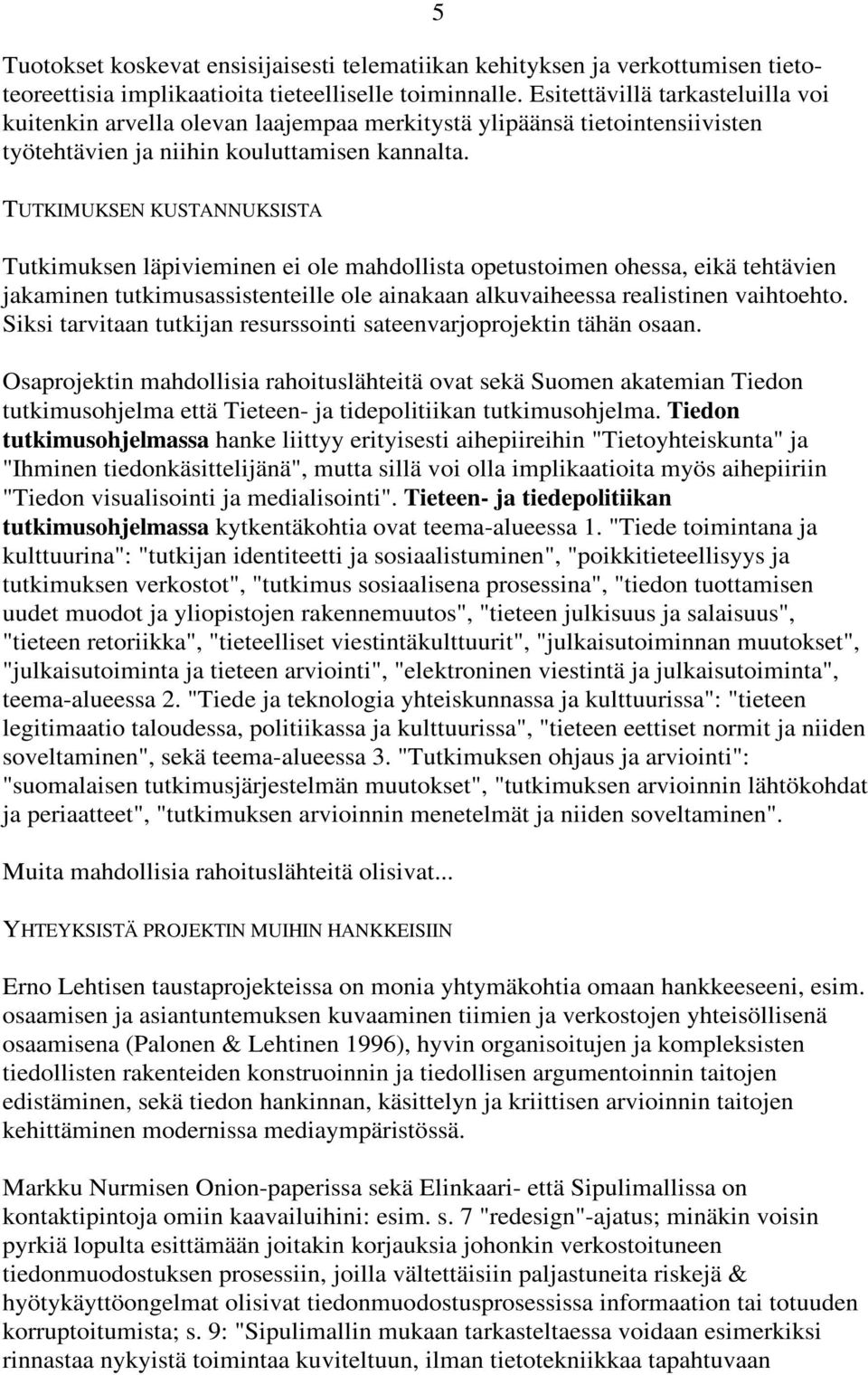 5

Tuotokset koskevat ensisijaisesti telematiikan kehityksen ja verkottumisen tietoteoreettisia implikaatioita tieteelliselle toiminnalle. Esitettävillä tarkasteluilla voi kuitenkin arvella olevan laajempaa merkitystä ylipäänsä tietointensiivisten työtehtävien ja niihin kouluttamisen kannalta.

TUTKIMUKSEN KUSTANNUKSISTA

Tutkimuksen läpivieminen ei ole mahdollista opetustoimen ohessa, eikä tehtävien jakaminen tutkimusassistenteille ole ainakaan alkuvaiheessa realistinen vaihtoehto. Siksi tarvitaan tutkijan resurssointi sateenvarjoprojektin tähän osaan.

Osaprojektin mahdollisia rahoituslähteitä ovat sekä Suomen akatemian Tiedon tutkimusohjelma että Tieteen- ja tidepolitiikan tutkimusohjelma. Tiedon tutkimusohjelmassa hanke liittyy erityisesti aihepiireihin "Tietoyhteiskunta" ja "Ihminen tiedonkäsittelijänä", mutta sillä voi olla implikaatioita myös aihepiiriin "Tiedon visualisointi ja medialisointi". Tieteen- ja tiedepolitiikan tutkimusohjelmassa kytkentäkohtia ovat teema-alueessa 1. "Tiede toimintana ja kulttuurina": "tutkijan identiteetti ja sosiaalistuminen", "poikkitieteellisyys ja tutkimuksen verkostot", "tutkimus sosiaalisena prosessina", "tiedon tuottamisen uudet muodot ja yliopistojen rakennemuutos", "tieteen julkisuus ja salaisuus", "tieteen retoriikka", "tieteelliset viestintäkulttuurit", "julkaisutoiminnan muutokset", "julkaisutoiminta ja tieteen arviointi", "elektroninen viestintä ja julkaisutoiminta", teema-alueessa 2. "Tiede ja teknologia yhteiskunnassa ja kulttuurissa": "tieteen legitimaatio taloudessa, politiikassa ja kulttuurissa", "tieteen eettiset normit ja niiden soveltaminen", sekä teema-alueessa 3. "Tutkimuksen ohjaus ja arviointi": "suomalaisen tutkimusjärjestelmän muutokset", "tutkimuksen arvioinnin lähtökohdat ja periaatteet", "tutkimuksen arvioinnin menetelmät ja niiden soveltaminen".

Muita mahdollisia rahoituslähteitä olisivat...

YHTEYKSISTÄ PROJEKTIN MUIHIN HANKKEISIIN

Erno Lehtisen taustaprojekteissa on monia yhtymäkohtia omaan hankkeeseeni, esim. osaamisen ja asiantuntemuksen kuvaaminen tiimien ja verkostojen yhteisöllisenä osaamisena (Palonen & Lehtinen 1996), hyvin organisoitujen ja kompleksisten tiedollisten rakenteiden konstruoinnin ja tiedollisen argumentoinnin taitojen edistäminen, sekä tiedon hankinnan, käsittelyn ja kriittisen arvioinnin taitojen kehittäminen modernissa mediaympäristössä.

Markku Nurmisen Onion-paperissa sekä Elinkaari- että Sipulimallissa on kontaktipintoja omiin kaavailuihini: esim. s. 7 "redesign"-ajatus; minäkin voisin pyrkiä lopulta esittämään joitakin korjauksia johonkin verkostoituneen tiedonmuodostuksen prosessiin, joilla vältettäisiin paljastuneita riskejä & hyötykäyttöongelmat olisivat tiedonmuodostusprosessissa informaation tai totuuden korruptoitumista; s. 9: "Sipulimallin mukaan tarkasteltaessa voidaan esimerkiksi rinnastaa nykyistä toimintaa kuviteltuun, ilman tietotekniikkaa tapahtuvaan